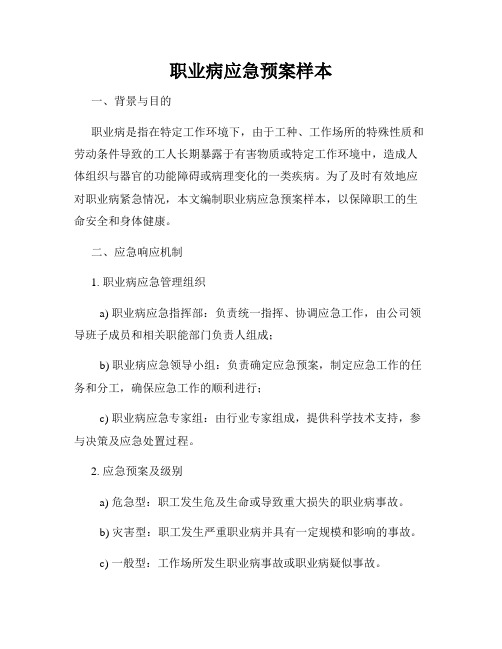 职业病应急预案样本

一、背景与目的

职业病是指在特定工作环境下，由于工种、工作场所的特殊性质和劳动条件导致的工人长期暴露于有害物质或特定工作环境中，造成人体组织与器官的功能障碍或病理变化的一类疾病。为了及时有效地应对职业病紧急情况，本文编制职业病应急预案样本，以保障职工的生命安全和身体健康。

二、应急响应机制

1. 职业病应急管理组织

a) 职业病应急指挥部：负责统一指挥、协调应急工作，由公司领导班子成员和相关职能部门负责人组成；

b) 职业病应急领导小组：负责确定应急预案，制定应急工作的任务和分工，确保应急工作的顺利进行；

c) 职业病应急专家组：由行业专家组成，提供科学技术支持，参与决策及应急处置过程。

2. 应急预案及级别

a) 危急型：职工发生危及生命或导致重大损失的职业病事故。

b) 灾害型：职工发生严重职业病并具有一定规模和影响的事故。

c) 一般型：工作场所发生职业病事故或职业病疑似事故。